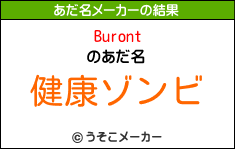 あだ名メーカーの結果

Buront
のあだ名

健康ゾンビ

© うそこメーカー